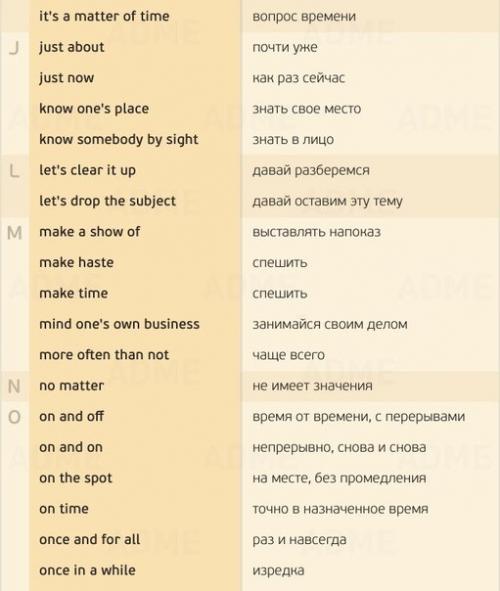 | | it's a matter of time | вопрос времени |
|---|---|---|
| J | just about | почти уже |
| | just now | как раз сейчас |
| | know one's place | знать свое место |
| | know somebody by sight | знать в лицо |
| L | let's clear it up | давай разберемся |
| | let's drop the subject | давай оставим эту тему |
| M | make a show of | выставлять напоказ |
| | make haste | спешить |
| | make time | спешить |
| | mind one's own business | занимайся своим делом |
| | more often than not | чаще всего |
| N | no matter | не имеет значения |
| O | on and off | время от времени, с перерывами |
| | on and on | непрерывно, снова и снова |
| | on the spot | на месте, без промедления |
| | on time | точно в назначенное время |
| | once and for all | раз и навсегда |
| | once in a while | изредка |

ADME